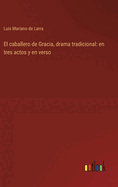 Luis Mariano de Larra

El caballero de Gracia, drama tradicional: en tres actos y en verso

outlook